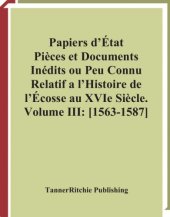 Papiers d'État
Pièces et Documents
Inédits ou Peu Connu
Relatif a l'Histoire de
l'Écosse au XVIe Siècle.
Volume III: [1563-1587]

TannerRitchie Publishing